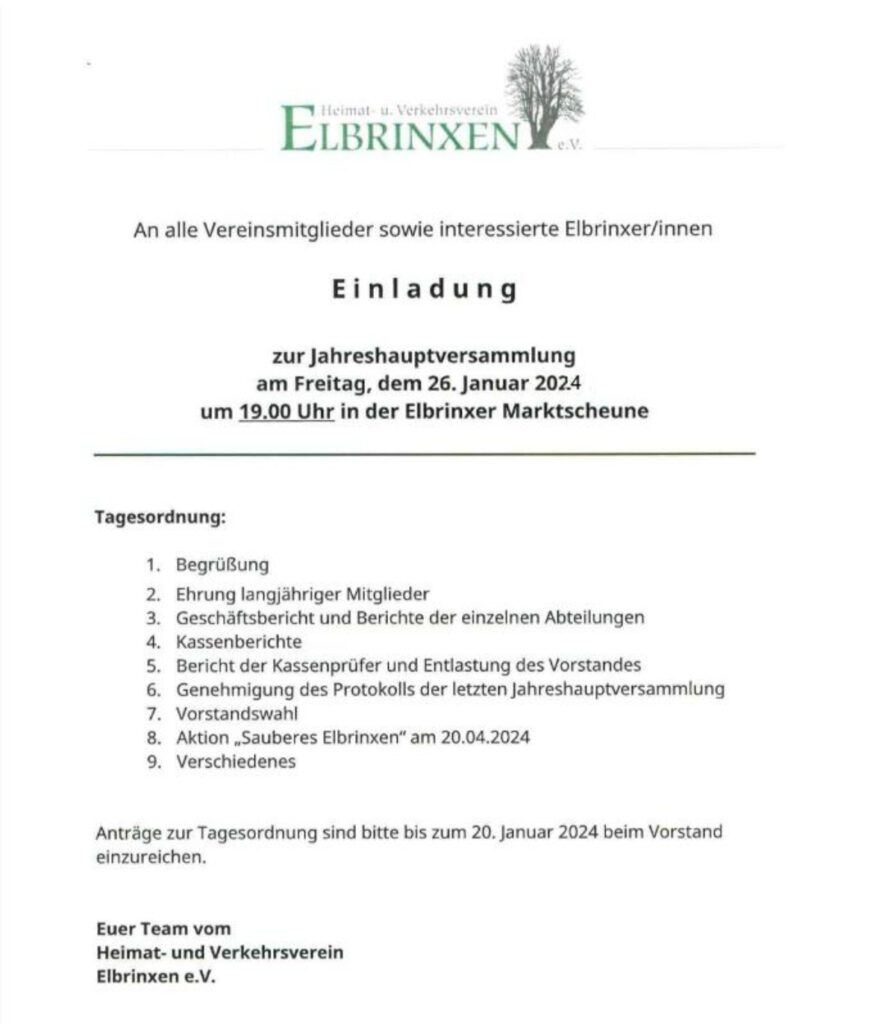 Heimat- u. Verkehrsverein
ELBRINXEN e.V.

An alle Vereinsmitglieder sowie interessierte Elbrinxer/innen

Einladung

zur Jahreshauptversammlung
am Freitag, dem 26. Januar 2024
um 19.00 Uhr in der Elbrinxer Marktscheune

Tagesordnung:

1. Begrüßung
2. Ehrung langjähriger Mitglieder
3. Geschäftsbericht und Berichte der einzelnen Abteilungen
4. Kassenberichte
5. Bericht der Kassenprüfer und Entlastung des Vorstandes
6. Genehmigung des Protokolls der letzten Jahreshauptversammlung
7. Vorstandswahl
8. Aktion „Sauberes Elbrinxen" am 20.04.2024
9. Verschiedenes

Anträge zur Tagesordnung sind bitte bis zum 20. Januar 2024 beim Vorstand einzureichen.

Euer Team vom
Heimat- und Verkehrsverein
Elbrinxen e.V.